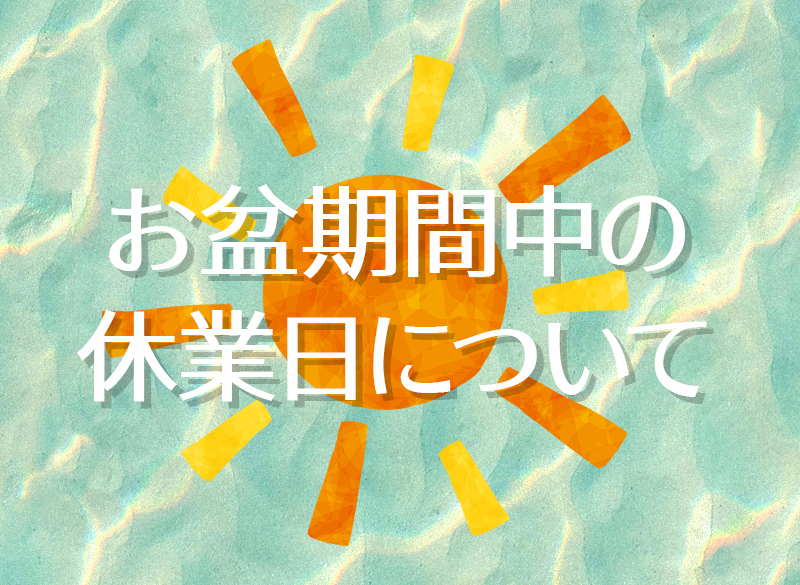 お盆期間中の
休業日について